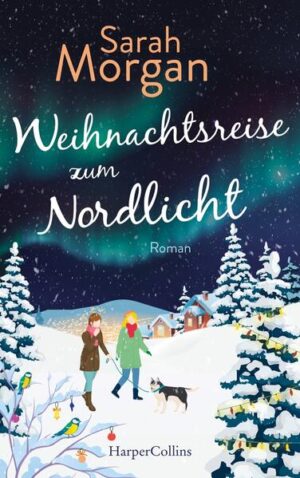 Sarah Morgan

Weihnachtsreise zum Nordlicht

Roman

HarperCollins